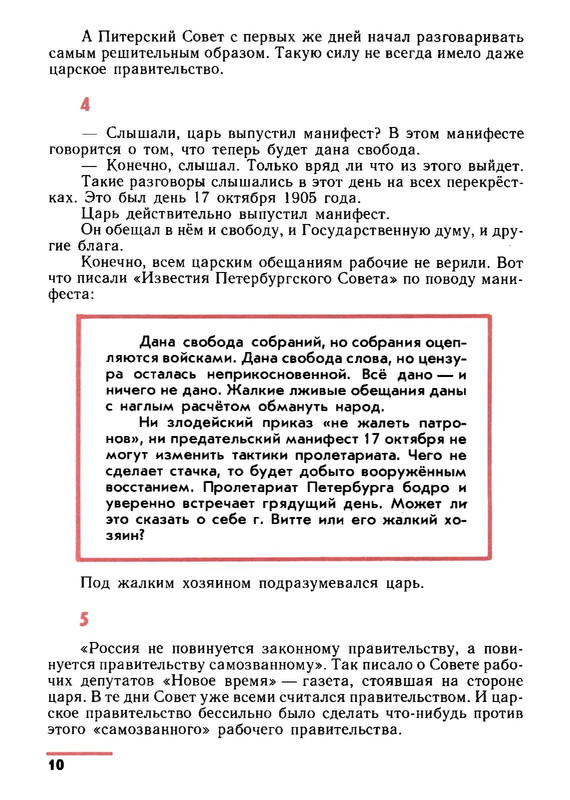 А Питерский Совет с первых же дней начал разговаривать самым решительным образом. Такую силу не всегда имело даже царское правительство.

4

— Слышали, царь выпустил манифест? В этом манифесте говорится о том, что теперь будет дана свобода.

— Конечно, слышал. Только вряд ли что из этого выйдет.

Такие разговоры слышались в этот день на всех перекрёстках. Это был день 17 октября 1905 года.

Царь действительно выпустил манифест.

Он обещал в нём и свободу, и Государственную думу, и другие блага.

Конечно, всем царским обещаниям рабочие не верили. Вот что писали «Известия Петербургского Совета» по поводу манифеста:

Дана свобода собраний, но собрания оцепляются войсками. Дана свобода слова, но цензура осталась неприкосновенной. Всё дано — и ничего не дано. Жалкие лживые обещания даны с наглым расчётом обмануть народ.

Ни злодейский приказ «не жалеть патронов», ни предательский манифест 17 октября не могут изменить тактики пролетариата. Чего не сделает стачка, то будет добыто вооружённым восстанием. Пролетариат Петербурга бодро и уверенно встречает грядущий день. Может ли это сказать о себе г. Витте или его жалкий хозяин?

Под жалким хозяином подразумевался царь.

5

«Россия не повинуется законному правительству, а повинуется правительству самозванному». Так писало о Совете рабочих депутатов «Новое время» — газета, стоявшая на стороне царя. В те дни Совет уже всеми считался правительством. И царское правительство бессильно было сделать что-нибудь против этого «самозванного» рабочего правительства.

10